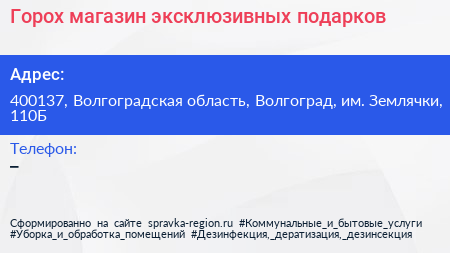 Горох магазин эксклюзивных подарков

Адрес:

400137, Волгоградская область, Волгоград, им. Землячки, 110Б

Телефон:

–

Сформированно на сайте spravka-region.ru #Коммунальные_и_бытовые_услуги #Уборка_и_обработка_помещений #Дезинфекция,_дератизация,_дезинсекция